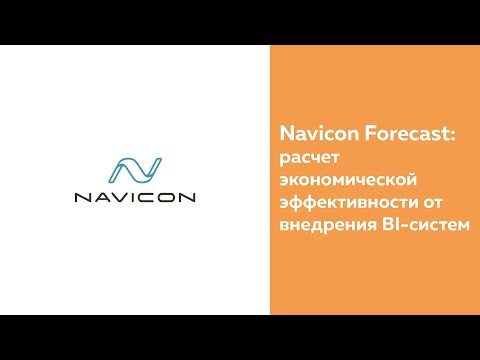 NAVICON

Navicon Forecast: расчет экономической эффективности от внедрения BI-систем